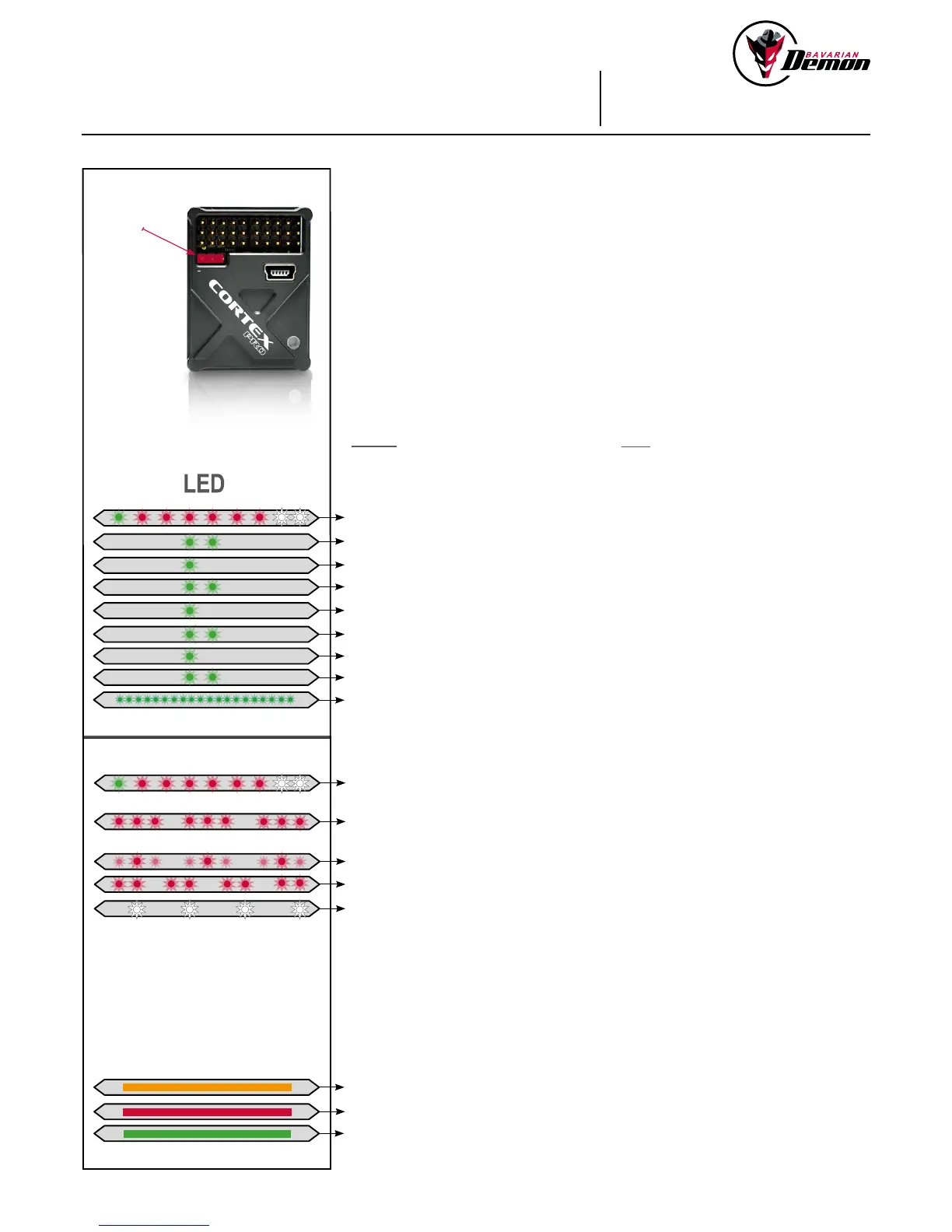 BAVARIAN
Demon

CORTEX
PRO

LED